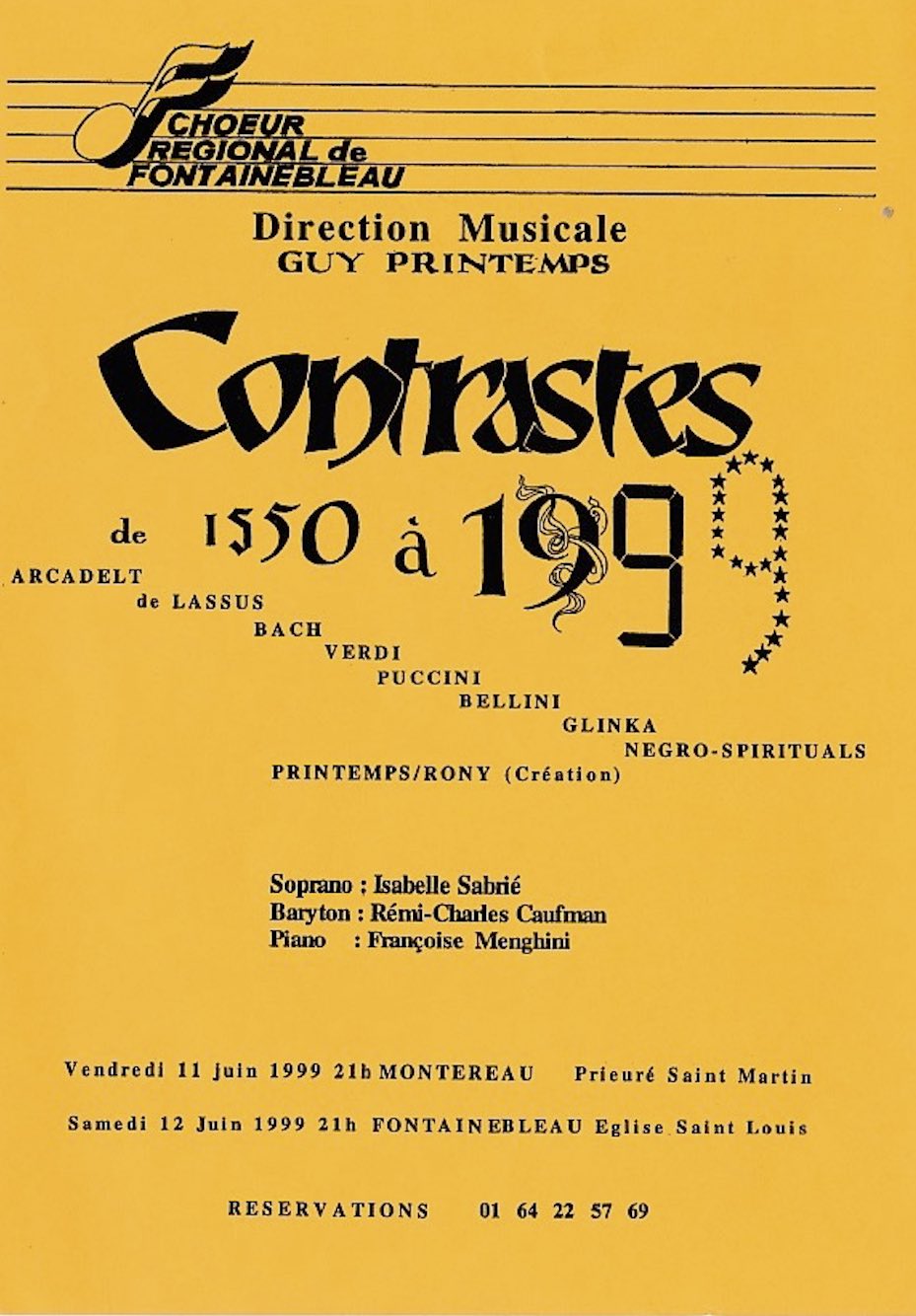 CHOEUR REGIONAL de FONTAINEBLEAU

Direction Musicale
GUY PRINTEMPS

Contrastes

de 1550 à 1999

ARCADELT
de LASSUS
BACH
VERDI
PUCCINI
BELLINI
GLINKA
NEGRO-SPIRITUALS
PRINTEMPS/RONY (Création)

Soprano : Isabelle Sabrié
Baryton : Rémi-Charles Caufman
Piano : Françoise Menghini

Vendredi 11 juin 1999 21h MONTEREAU Prieuré Saint Martin

Samedi 12 Juin 1999 21h FONTAINEBLEAU Eglise Saint Louis

RESERVATIONS 01 64 22 57 69